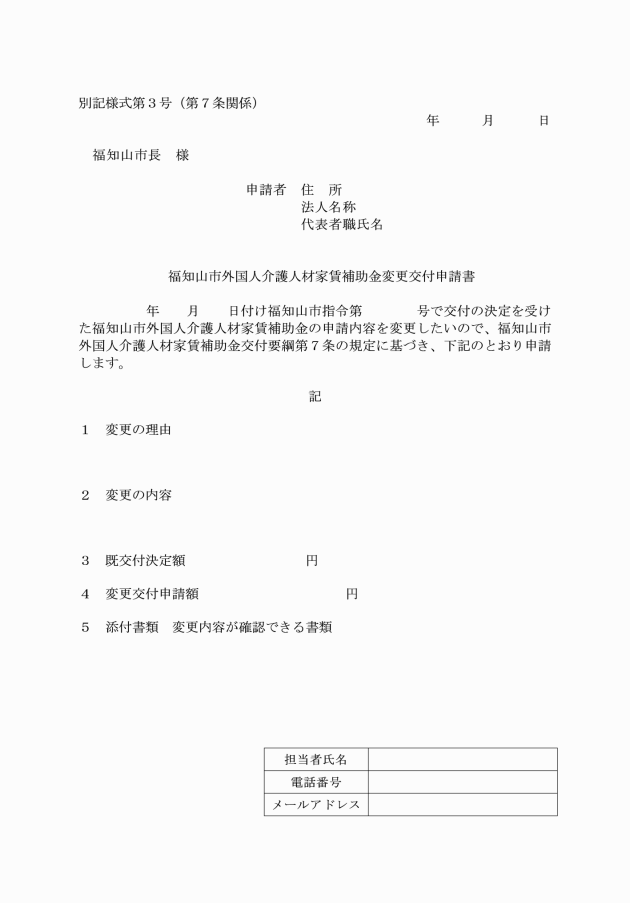 別記様式第３号（第７条関係）

年　月　日

福知山市長　様

申請者　住　所
法人名称
代表者職氏名

福知山市外国人介護人材家賃補助金変更交付申請書

年　月　日付け福知山市指令第　号で交付の決定を受けた福知山市外国人介護人材家賃補助金の申請内容を変更したいので、福知山市外国人介護人材家賃補助金交付要綱第７条の規定に基づき、下記のとおり申請します。

記

１　変更の理由

２　変更の内容

３　既交付決定額　円

４　変更交付申請額　円

５　添付書類　変更内容が確認できる書類

| 担当者氏名 | |
|---|---|
| 電話番号 | |
| メールアドレス | |